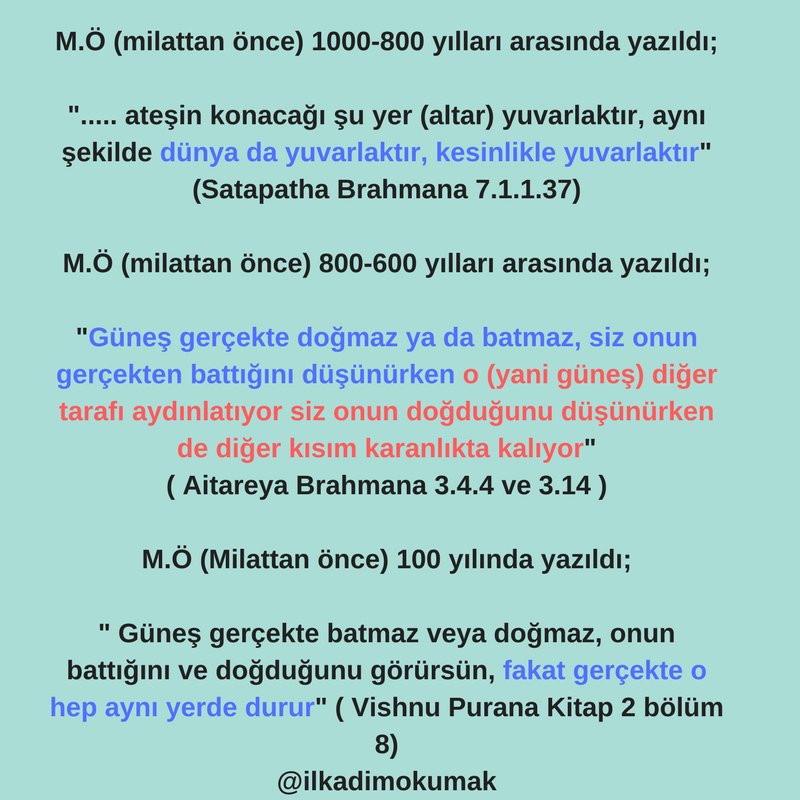 M.Ö (milattan önce) 1000-800 yılları arasında yazıldı;

"..... ateşin konacağı şu yer (altar) yuvarlaktır, aynı şekilde dünya da yuvarlaktır, kesinlikle yuvarlaktır" (Satapatha Brahmana 7.1.1.37)

M.Ö (milattan önce) 800-600 yılları arasında yazıldı;

"Güneş gerçekte doğmaz ya da batmaz, siz onun gerçekten battığını düşünürken o (yani güneş) diğer tarafı aydınlatıyor siz onun doğduğunu düşünürken de diğer kısım karanlıkta kalıyor"
( Aitareya Brahmana 3.4.4 ve 3.14 )

M.Ö (Milattan önce) 100 yılında yazıldı;

" Güneş gerçekte batmaz veya doğmaz, onun battığını ve doğduğunu görürsün, fakat gerçekte o hep aynı yerde durur" ( Vishnu Purana Kitap 2 bölüm 8)
@ilkadimokumak